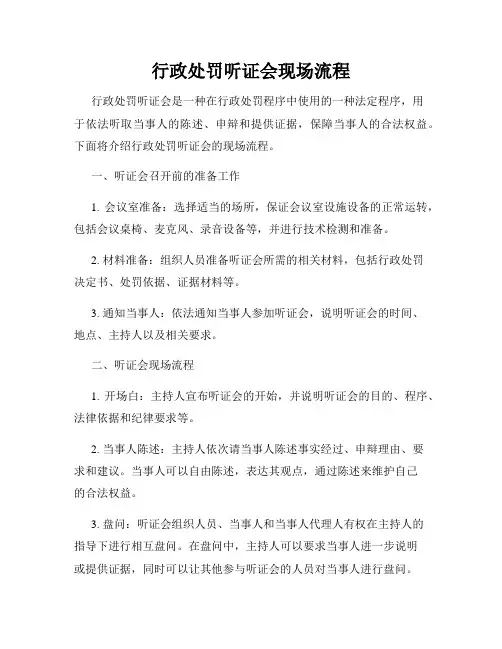 行政处罚听证会现场流程

行政处罚听证会是一种在行政处罚程序中使用的一种法定程序，用于依法听取当事人的陈述、申辩和提供证据，保障当事人的合法权益。下面将介绍行政处罚听证会的现场流程。

一、听证会召开前的准备工作

1. 会议室准备：选择适当的场所，保证会议室设施设备的正常运转，包括会议桌椅、麦克风、录音设备等，并进行技术检测和准备。

2. 材料准备：组织人员准备听证会所需的相关材料，包括行政处罚决定书、处罚依据、证据材料等。

3. 通知当事人：依法通知当事人参加听证会，说明听证会的时间、地点、主持人以及相关要求。

二、听证会现场流程

1. 开场白：主持人宣布听证会的开始，并说明听证会的目的、程序、法律依据和纪律要求等。

2. 当事人陈述：主持人依次请当事人陈述事实经过、申辩理由、要求和建议。当事人可以自由陈述，表达其观点，通过陈述来维护自己的合法权益。

3. 盘问：听证会组织人员、当事人和当事人代理人有权在主持人的指导下进行相互盘问。在盘问中，主持人可以要求当事人进一步说明或提供证据，同时可以让其他参与听证会的人员对当事人进行盘问。